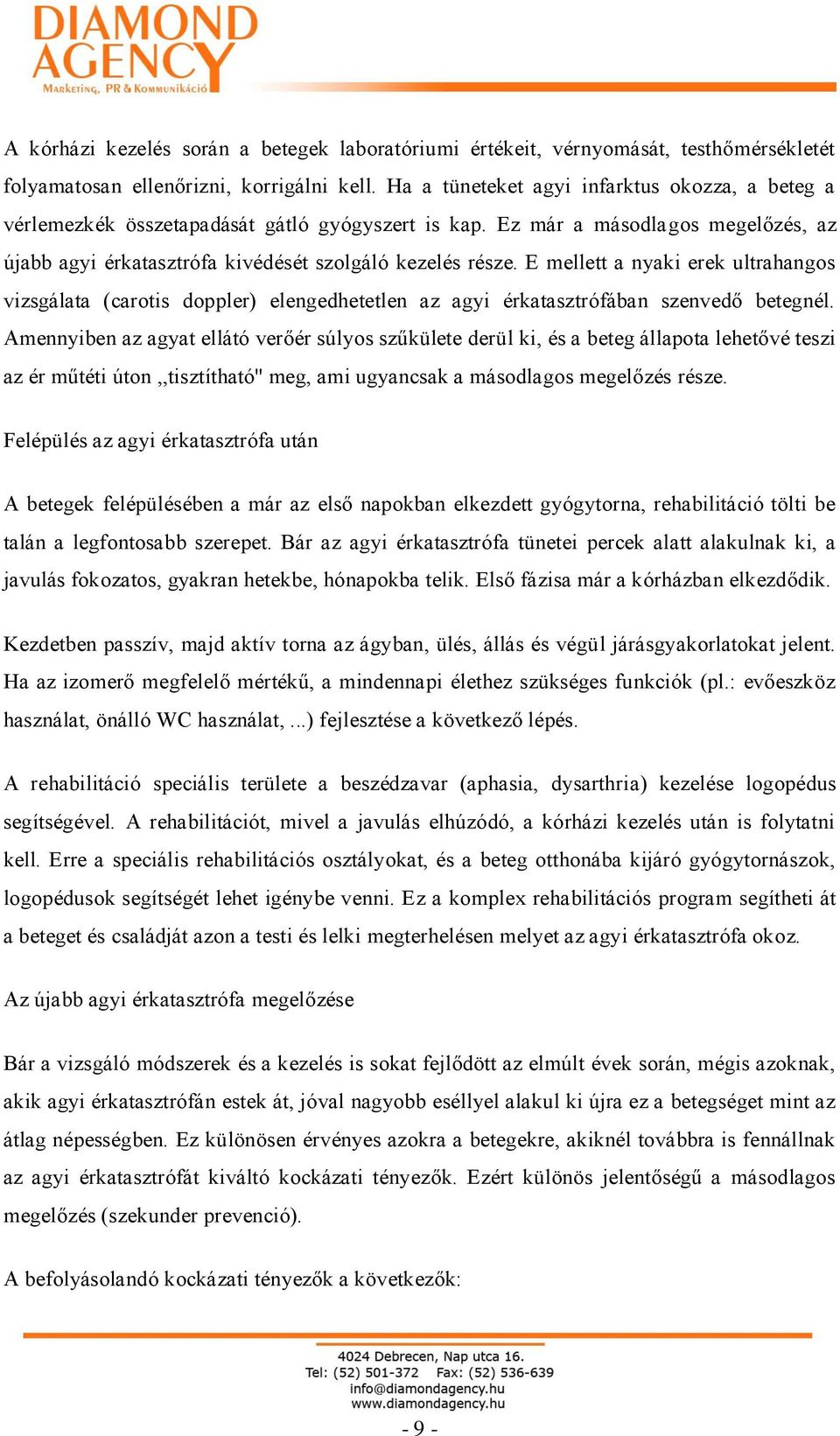 DIAMOND AGENCY
Marketing, PR & Kommunikáció

A kórházi kezelés során a betegek laboratóriumi értékeit, vérnyomását, testhőmérsékletét folyamatosan ellenőrizni, korrigálni kell. Ha a tüneteket agyi infarktus okozza, a beteg a vérlemezkék összetapadását gátló gyógyszert is kap. Ez már a másodlagos megelőzés, az újabb agyi érkatasztrófa kivédését szolgáló kezelés része. E mellett a nyaki erek ultrahangos vizsgálata (carotis doppler) elengedhetetlen az agyi érkatasztrófában szenvedő betegnél. Amennyiben az agyat ellátó verőér súlyos szűkülete derül ki, és a beteg állapota lehetővé teszi az ér műtéti úton „tisztítható" meg, ami ugyancsak a másodlagos megelőzés része.

Felépülés az agyi érkatasztrófa után

A betegek felépülésében a már az első napokban elkezdett gyógytorna, rehabilitáció tölti be talán a legfontosabb szerepet. Bár az agyi érkatasztrófa tünetei percek alatt alakulnak ki, a javulás fokozatos, gyakran hetekbe, hónapokba telik. Első fázisa már a kórházban elkezdődik.

Kezdetben passzív, majd aktív torna az ágyban, ülés, állás és végül járásgyakorlatokat jelent. Ha az izomerő megfelelő mértékű, a mindennapi élethez szükséges funkciók (pl.: evőeszköz használat, önálló WC használat, ...) fejlesztése a következő lépés.

A rehabilitáció speciális területe a beszédzavar (aphasia, dysarthria) kezelése logopédus segítségével. A rehabilitációt, mivel a javulás elhúzódó, a kórházi kezelés után is folytatni kell. Erre a speciális rehabilitációs osztályokat, és a beteg otthonába kijáró gyógytornászok, logopédusok segítségét lehet igénybe venni. Ez a komplex rehabilitációs program segítheti át a beteget és családját azon a testi és lelki megterhelésen melyet az agyi érkatasztrófa okoz.

Az újabb agyi érkatasztrófa megelőzése

Bár a vizsgáló módszerek és a kezelés is sokat fejlődött az elmúlt évek során, mégis azoknak, akik agyi érkatasztrófán estek át, jóval nagyobb eséllyel alakul ki újra ez a betegséget mint az átlag népességben. Ez különösen érvényes azokra a betegekre, akiknél továbbra is fennállnak az agyi érkatasztrófát kiváltó kockázati tényezők. Ezért különös jelentőségű a másodlagos megelőzés (szekunder prevenció).

A befolyásolandó kockázati tényezők a következők:

4024 Debrecen, Nap utca 16.
Tel: (52) 501-372 Fax: (52) 536-639
info@diamondagency.hu
www.diamondagency.hu

- 9 -